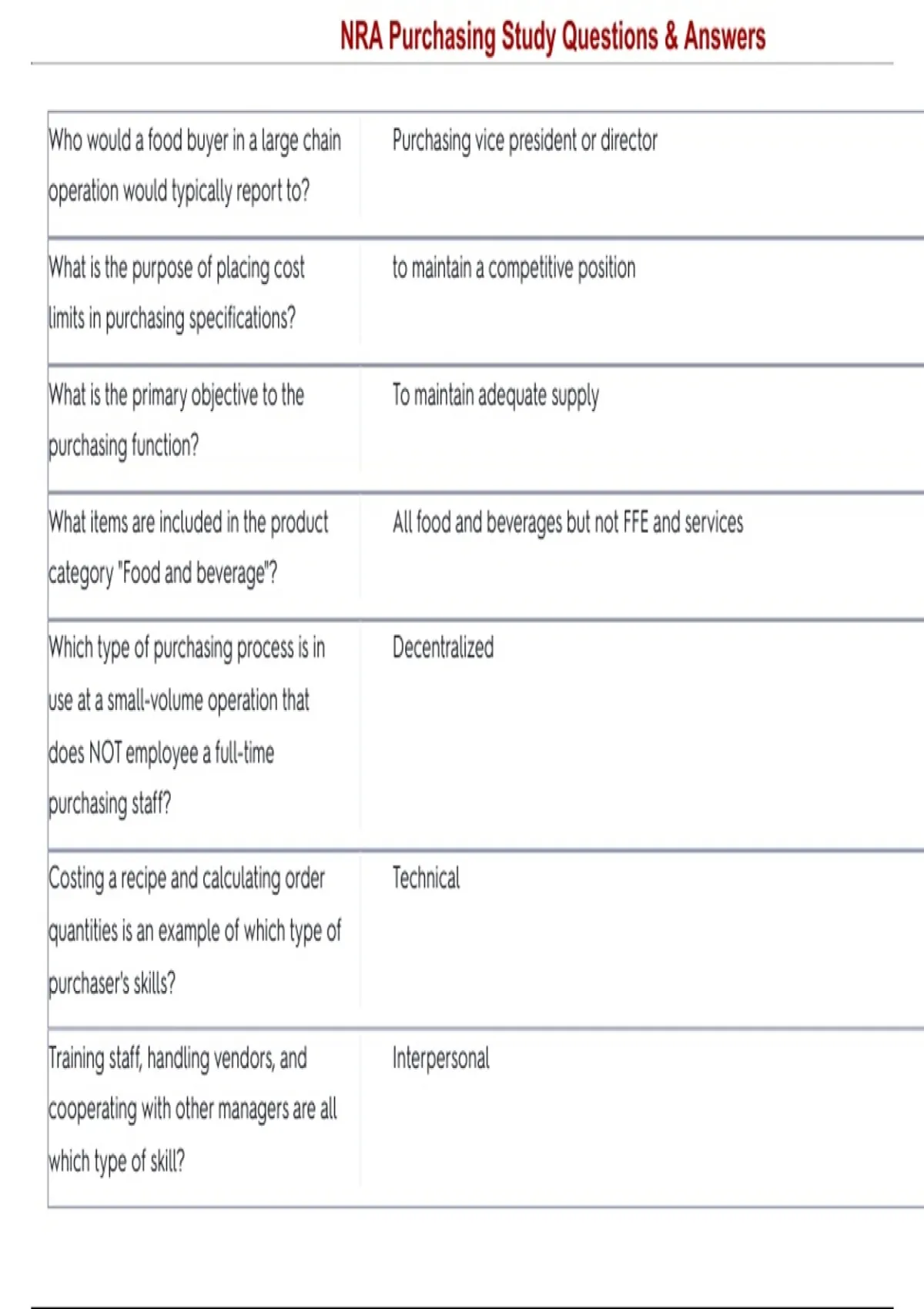 NRA Purchasing Study Questions & Answers

| | |
|---|---|
| Who would a food buyer in a large chain operation would typically report to? | Purchasing vice president or director |
| What is the purpose of placing cost limits in purchasing specifications? | to maintain a competitive position |
| What is the primary objective to the purchasing function? | To maintain adequate supply |
| What items are included in the product category "Food and beverage"? | All food and beverages but not FFE and services |
| Which type of purchasing process is in use at a small-volume operation that does NOT employee a full-time purchasing staff? | Decentralized |
| Costing a recipe and calculating order quantities is an example of which type of purchaser's skills? | Technical |
| Training staff, handling vendors, and cooperating with other managers are all which type of skill? | Interpersonal |